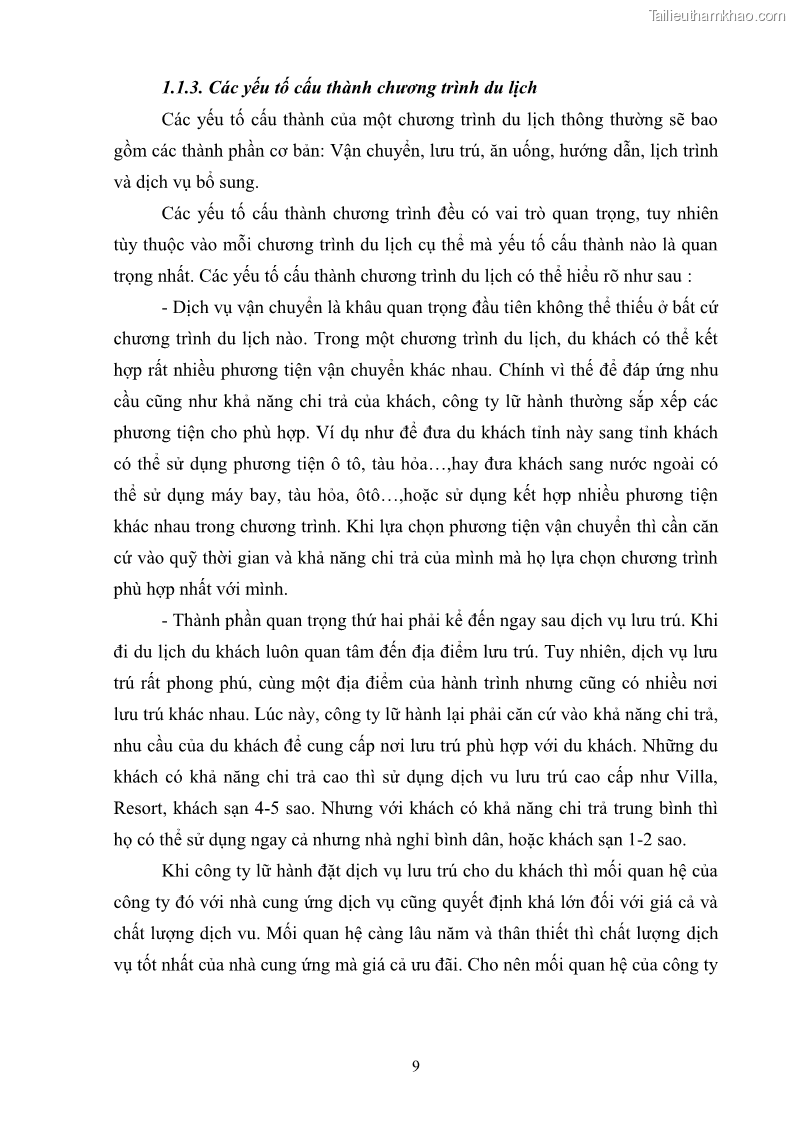 Tailieuthamkhao.com

1.1.3. Các yếu tố cấu thành chương trình du lịch

Các yếu tố cấu thành của một chương trình du lịch thông thường sẽ bao gồm các thành phần cơ bản: Vận chuyển, lưu trú, ăn uống, hướng dẫn, lịch trình và dịch vụ bổ sung.

Các yếu tố cấu thành chương trình đều có vai trò quan trọng, tuy nhiên tùy thuộc vào mỗi chương trình du lịch cụ thể mà yếu tố cấu thành nào là quan trọng nhất. Các yếu tố cấu thành chương trình du lịch có thể hiểu rõ như sau :

- Dịch vụ vận chuyển là khâu quan trọng đầu tiên không thể thiếu ở bất cứ chương trình du lịch nào. Trong một chương trình du lịch, du khách có thể kết hợp rất nhiều phương tiện vận chuyển khác nhau. Chính vì thế để đáp ứng nhu cầu cũng như khả năng chi trả của khách, công ty lữ hành thường sắp xếp các phương tiện cho phù hợp. Ví dụ như để đưa du khách tỉnh này sang tỉnh khách có thể sử dụng phương tiện ô tô, tàu hỏa…,hay đưa khách sang nước ngoài có thể sử dụng máy bay, tàu hỏa, ôtô…,hoặc sử dụng kết hợp nhiều phương tiện khác nhau trong chương trình. Khi lựa chọn phương tiện vận chuyển thì cần căn cứ vào quỹ thời gian và khả năng chi trả của mình mà họ lựa chọn chương trình phù hợp nhất với mình.

- Thành phần quan trọng thứ hai phải kể đến ngay sau dịch vụ lưu trú. Khi đi du lịch du khách luôn quan tâm đến địa điểm lưu trú. Tuy nhiên, dịch vụ lưu trú rất phong phú, cùng một địa điểm của hành trình nhưng cũng có nhiều nơi lưu trú khác nhau. Lúc này, công ty lữ hành lại phải căn cứ vào khả năng chi trả, nhu cầu của du khách để cung cấp nơi lưu trú phù hợp với du khách. Những du khách có khả năng chi trả cao thì sử dụng dịch vu lưu trú cao cấp như Villa, Resort, khách sạn 4-5 sao. Nhưng với khách có khả năng chi trả trung bình thì họ có thể sử dụng ngay cả nhưng nhà nghỉ bình dân, hoặc khách sạn 1-2 sao.

Khi công ty lữ hành đặt dịch vụ lưu trú cho du khách thì mối quan hệ của công ty đó với nhà cung ứng dịch vụ cũng quyết định khá lớn đối với giá cả và chất lượng dịch vu. Mối quan hệ càng lâu năm và thân thiết thì chất lượng dịch vụ tốt nhất của nhà cung ứng mà giá cả ưu đãi. Cho nên mối quan hệ của công ty

9